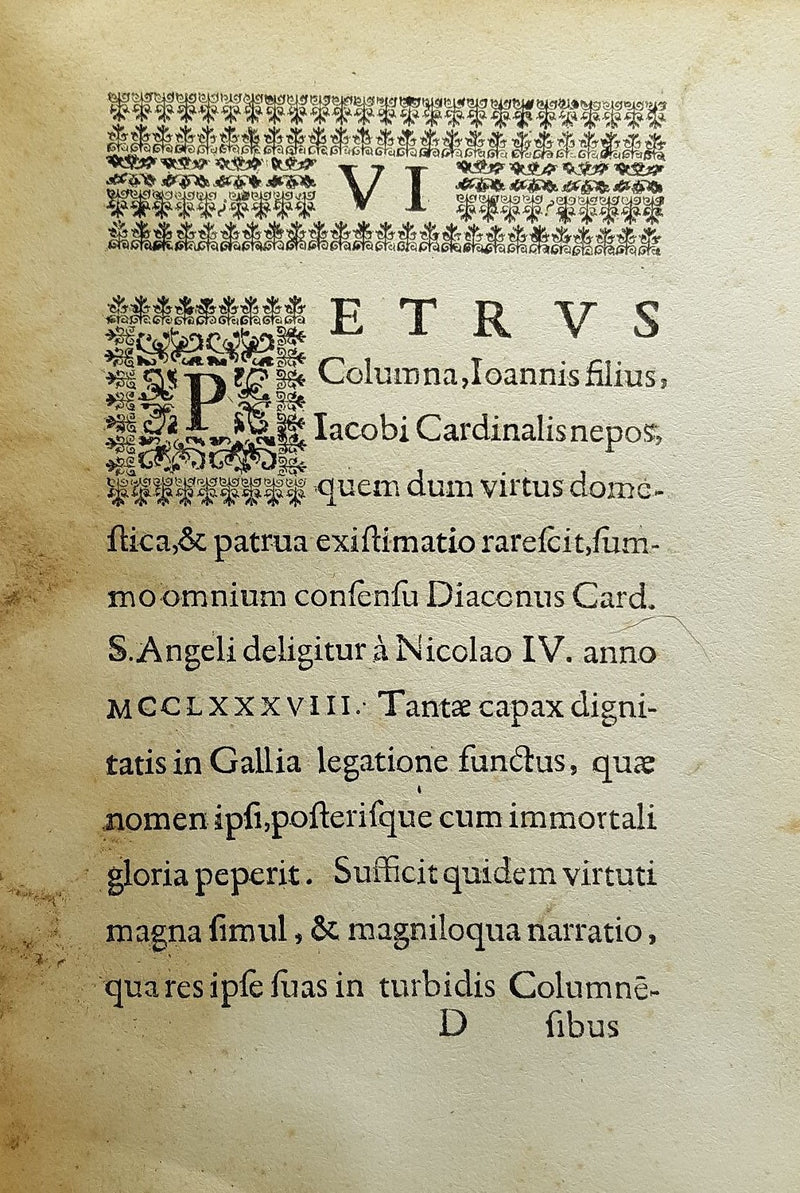 VI

PETRVS Columna, Ioannis filius, Iacobi Cardinalis nepos, quem dum virtus domestica, & patrua existimatio rarescit, summo omnium consensu Diaconus Card. S. Angeli deligitur à Nicolao IV. anno MCCLXXXVIII. Tantæ capax dignitatis in Gallia legatione functus, quæ nomen ipsi, posterisque cum immortali gloria peperit. Sufficit quidem virtuti magna simul, & magniloqua narratio, qua res ipse suas in turbidis Columnē-

D sibus